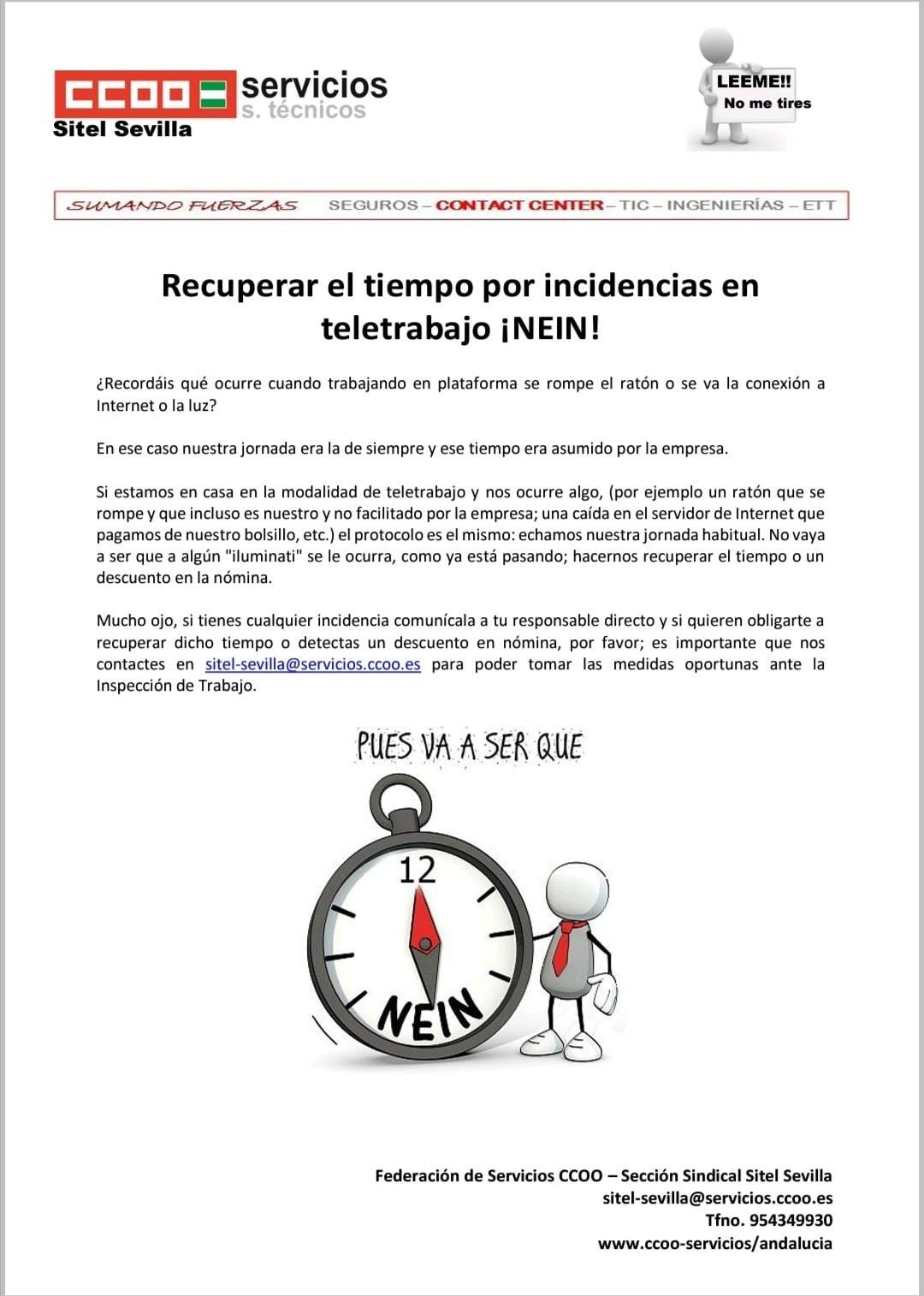 CCOO servicios s. técnicos
Sitel Sevilla

LEEME!!
No me tires

SUMANDO FUERZAS SEGUROS – CONTACT CENTER – TIC – INGENIERÍAS – ETT

Recuperar el tiempo por incidencias en teletrabajo ¡NEIN!

¿Recordáis qué ocurre cuando trabajando en plataforma se rompe el ratón o se va la conexión a Internet o la luz?

En ese caso nuestra jornada era la de siempre y ese tiempo era asumido por la empresa.

Si estamos en casa en la modalidad de teletrabajo y nos ocurre algo, (por ejemplo un ratón que se rompe y que incluso es nuestro y no facilitado por la empresa; una caída en el servidor de Internet que pagamos de nuestro bolsillo, etc.) el protocolo es el mismo: echamos nuestra jornada habitual. No vaya a ser que a algún "iluminati" se le ocurra, como ya está pasando; hacernos recuperar el tiempo o un descuento en la nómina.

Mucho ojo, si tienes cualquier incidencia comunícala a tu responsable directo y si quieren obligarte a recuperar dicho tiempo o detectas un descuento en nómina, por favor; es importante que nos contactes en sitel-sevilla@servicios.ccoo.es para poder tomar las medidas oportunas ante la Inspección de Trabajo.

PUES VA A SER QUE

12

NEIN

Federación de Servicios CCOO – Sección Sindical Sitel Sevilla
sitel-sevilla@servicios.ccoo.es
Tfno. 954349930
www.ccoo-servicios/andalucia